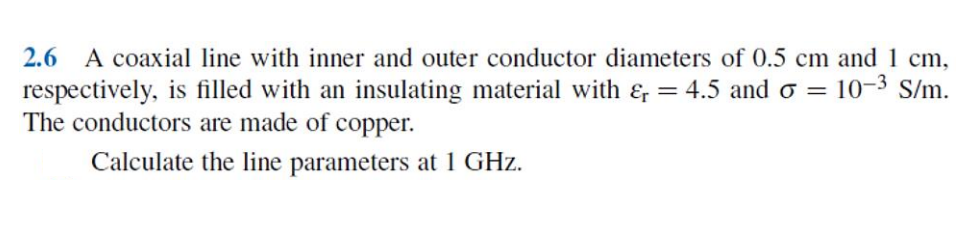 2.6 A coaxial line with inner and outer conductor diameters of 0.5 cm and 1 cm, respectively, is filled with an insulating material with $\varepsilon_r = 4.5$ and $\sigma = 10^{-3}$ S/m. The conductors are made of copper.

Calculate the line parameters at 1 GHz.